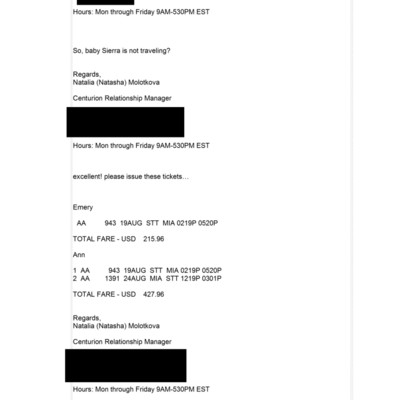 Hours: Mon through Friday 9AM-530PM EST

So, baby Sierra is not traveling?

Regards,
Natalia (Natasha) Molotkova

Centurion Relationship Manager

Hours: Mon through Friday 9AM-530PM EST

excellent! please issue these tickets…

Emery

AA 943 19AUG STT MIA 0219P 0520P

TOTAL FARE - USD 215.96

Ann

1 AA 943 19AUG STT MIA 0219P 0520P
2 AA 1391 24AUG MIA STT 1219P 0301P

TOTAL FARE - USD 427.96

Regards,
Natalia (Natasha) Molotkova

Centurion Relationship Manager

Hours: Mon through Friday 9AM-530PM EST